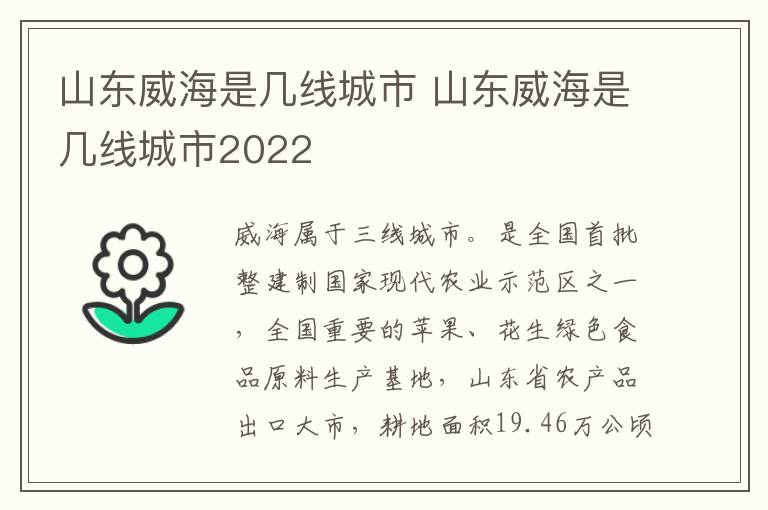 山东威海是几线城市 山东威海是几线城市2022

威海属于三线城市。是全国首批整建制国家现代农业示范区之一，全国重要的苹果、花生绿色食品原料生产基地，山东省农产品出口大市，耕地面积19.46万公顷